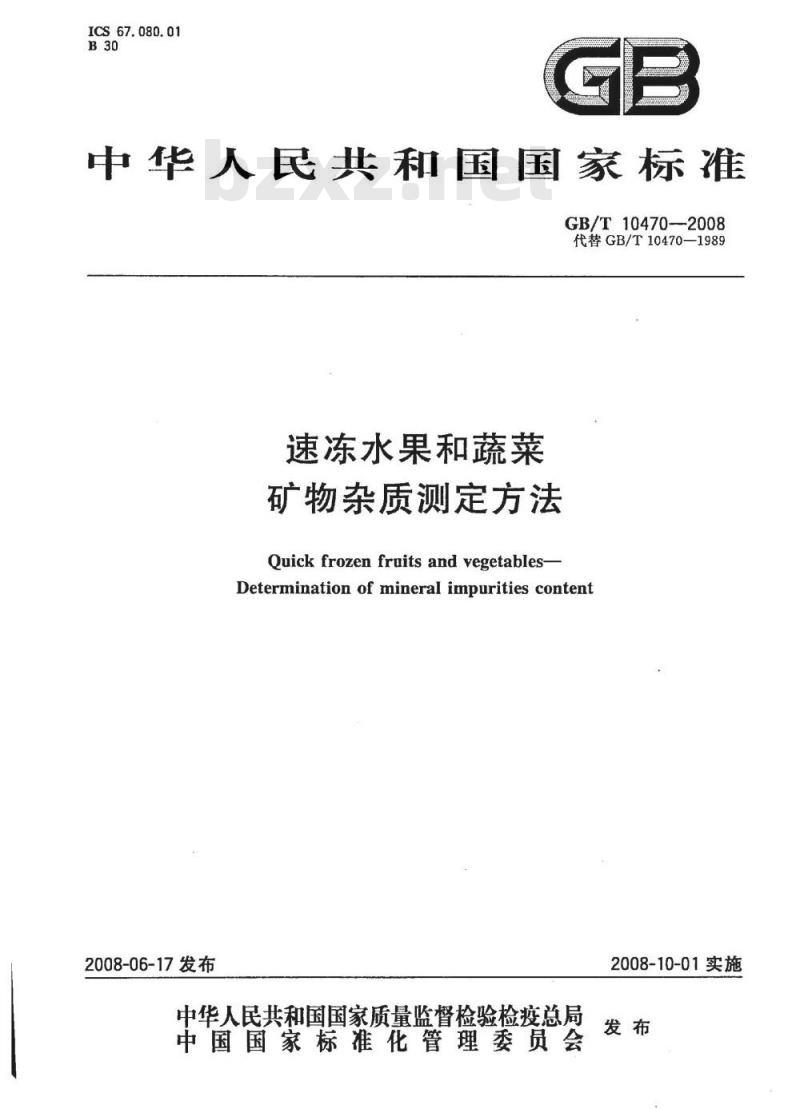 ICS 67.080.01
B 30

GB

中华人民共和国国家标准

bzxz.net

GB/T 10470—2008
代替 GB/T 10470—1989

速冻水果和蔬菜
矿物杂质测定方法

Quick frozen fruits and vegetables—
Determination of mineral impurities content

2008-06-17 发布

2008-10-01 实施

中华人民共和国国家质量监督检验检疫总局
中国国家标准化管理委员会
发布